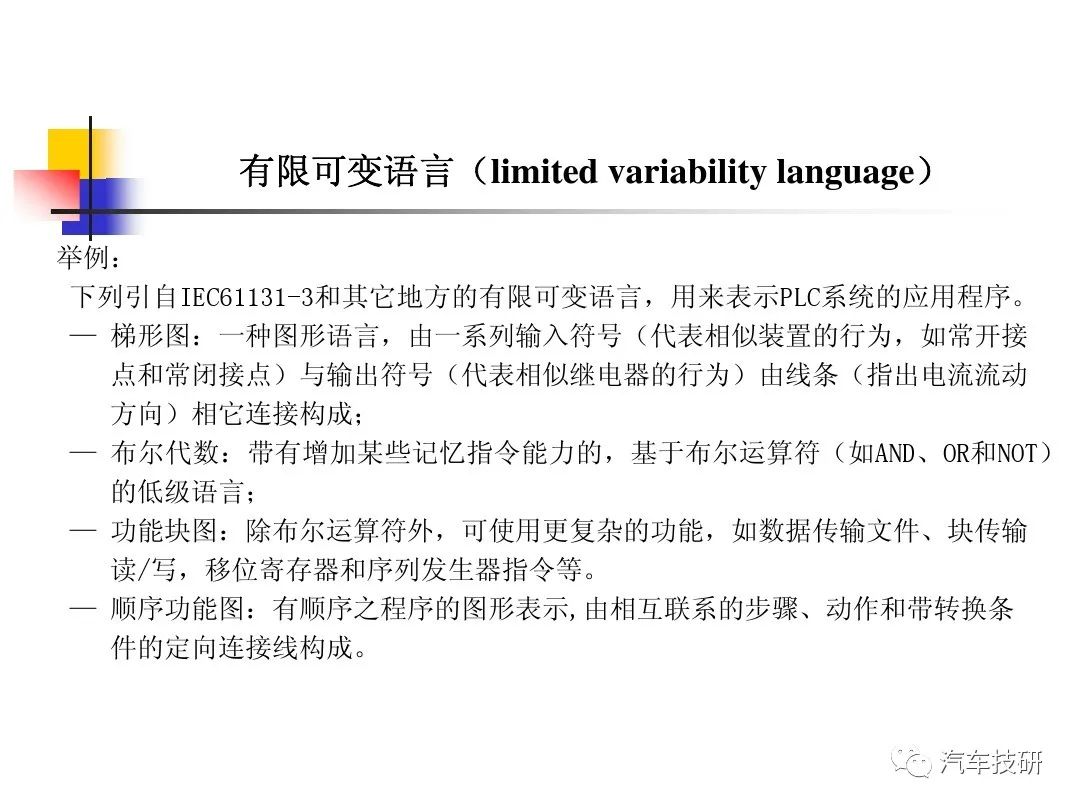 有限可变语言（limited variability language）

举例：

下列引自IEC61131-3和其它地方的有限可变语言，用来表示PLC系统的应用程序。

— 梯形图：一种图形语言，由一系列输入符号（代表相似装置的行为，如常开接点和常闭接点）与输出符号（代表相似继电器的行为）由线条（指出电流流动方向）相它连接构成；

— 布尔代数：带有增加某些记忆指令能力的，基于布尔运算符（如AND、OR和NOT）的低级语言；

— 功能块图：除布尔运算符外，可使用更复杂的功能，如数据传输文件、块传输读/写，移位寄存器和序列发生器指令等。

— 顺序功能图：有顺序之程序的图形表示,由相互联系的步骤、动作和带转换条件的定向连接线构成。

汽车技研